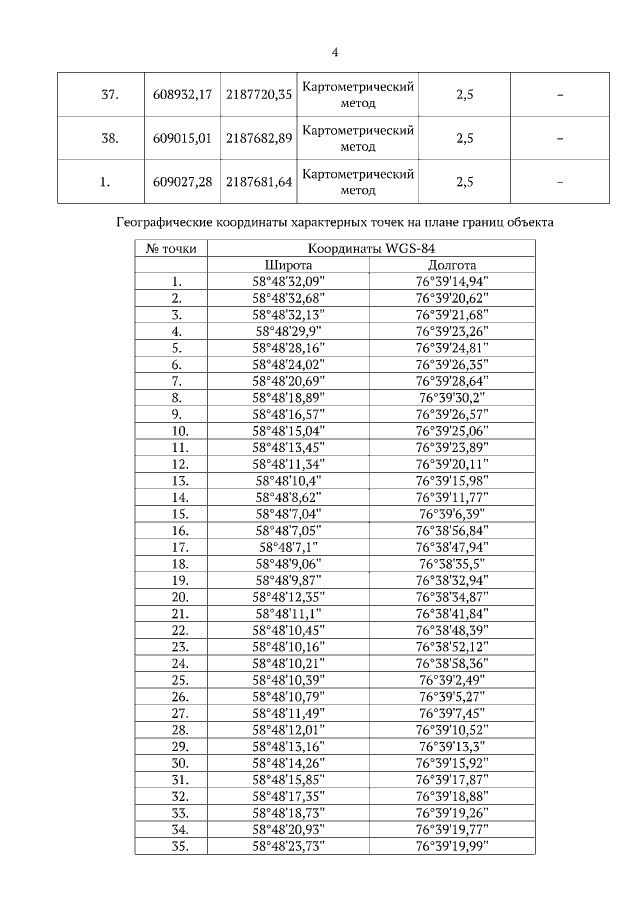 4

| 37. | 608932,17 | 2187720,35 | Картометрический метод | 2,5 | – |
|---|---|---|---|---|---|
| 38. | 609015,01 | 2187682,89 | Картометрический метод | 2,5 | – |
| 1. | 609027,28 | 2187681,64 | Картометрический метод | 2,5 | – |

Географические координаты характерных точек на плане границ объекта

| № точки | Координаты WGS-84 | |
|---|---|---|
| | Широта | Долгота |
| 1. | 58°48'32,09" | 76°39'14,94" |
| 2. | 58°48'32,68" | 76°39'20,62" |
| 3. | 58°48'32,13" | 76°39'21,68" |
| 4. | 58°48'29,9" | 76°39'23,26" |
| 5. | 58°48'28,16" | 76°39'24,81" |
| 6. | 58°48'24,02" | 76°39'26,35" |
| 7. | 58°48'20,69" | 76°39'28,64" |
| 8. | 58°48'18,89" | 76°39'30,2" |
| 9. | 58°48'16,57" | 76°39'26,57" |
| 10. | 58°48'15,04" | 76°39'25,06" |
| 11. | 58°48'13,45" | 76°39'23,89" |
| 12. | 58°48'11,34" | 76°39'20,11" |
| 13. | 58°48'10,4" | 76°39'15,98" |
| 14. | 58°48'8,62" | 76°39'11,77" |
| 15. | 58°48'7,04" | 76°39'6,39" |
| 16. | 58°48'7,05" | 76°38'56,84" |
| 17. | 58°48'7,1" | 76°38'47,94" |
| 18. | 58°48'9,06" | 76°38'35,5" |
| 19. | 58°48'9,87" | 76°38'32,94" |
| 20. | 58°48'12,35" | 76°38'34,87" |
| 21. | 58°48'11,1" | 76°38'41,84" |
| 22. | 58°48'10,45" | 76°38'48,39" |
| 23. | 58°48'10,16" | 76°38'52,12" |
| 24. | 58°48'10,21" | 76°38'58,36" |
| 25. | 58°48'10,39" | 76°39'2,49" |
| 26. | 58°48'10,79" | 76°39'5,27" |
| 27. | 58°48'11,49" | 76°39'7,45" |
| 28. | 58°48'12,01" | 76°39'10,52" |
| 29. | 58°48'13,16" | 76°39'13,3" |
| 30. | 58°48'14,26" | 76°39'15,92" |
| 31. | 58°48'15,85" | 76°39'17,87" |
| 32. | 58°48'17,35" | 76°39'18,88" |
| 33. | 58°48'18,73" | 76°39'19,26" |
| 34. | 58°48'20,93" | 76°39'19,77" |
| 35. | 58°48'23,73" | 76°39'19,99" |